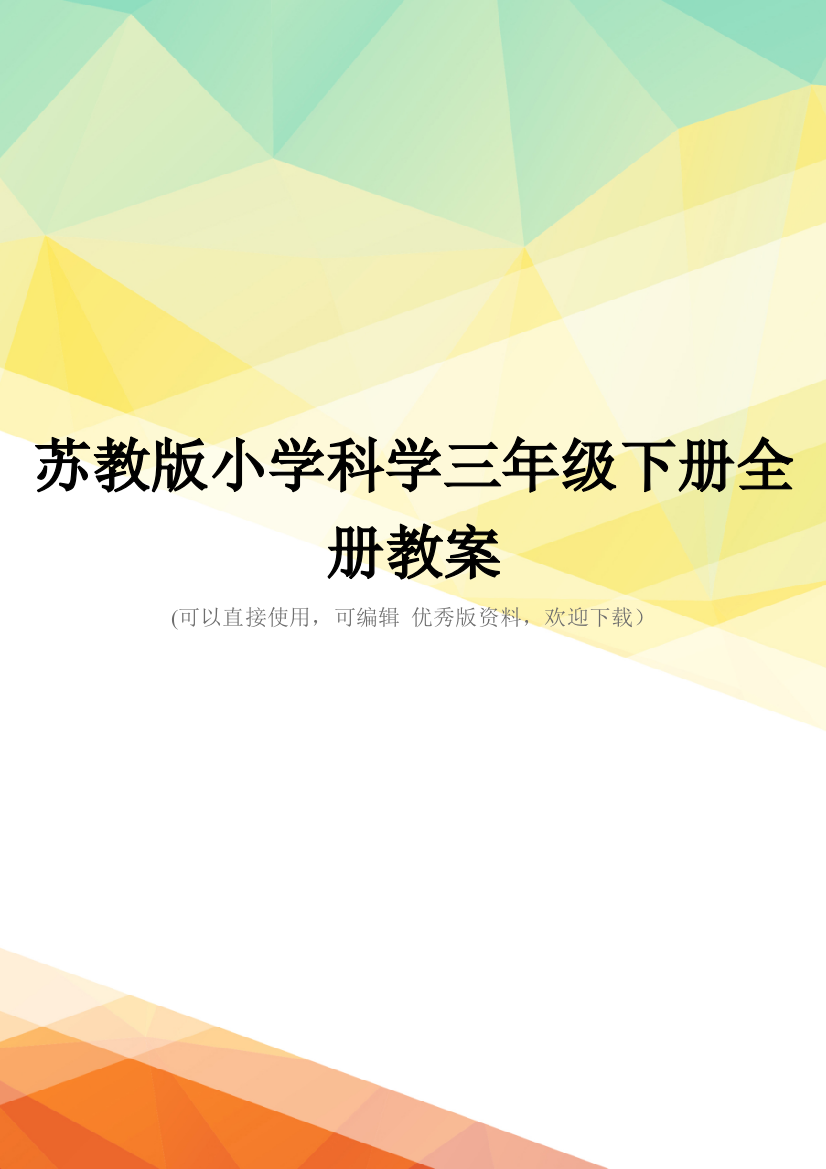 苏教版小学科学三年级下册全册教案

(可以直接使用，可编辑 优秀版资料，欢迎下载）